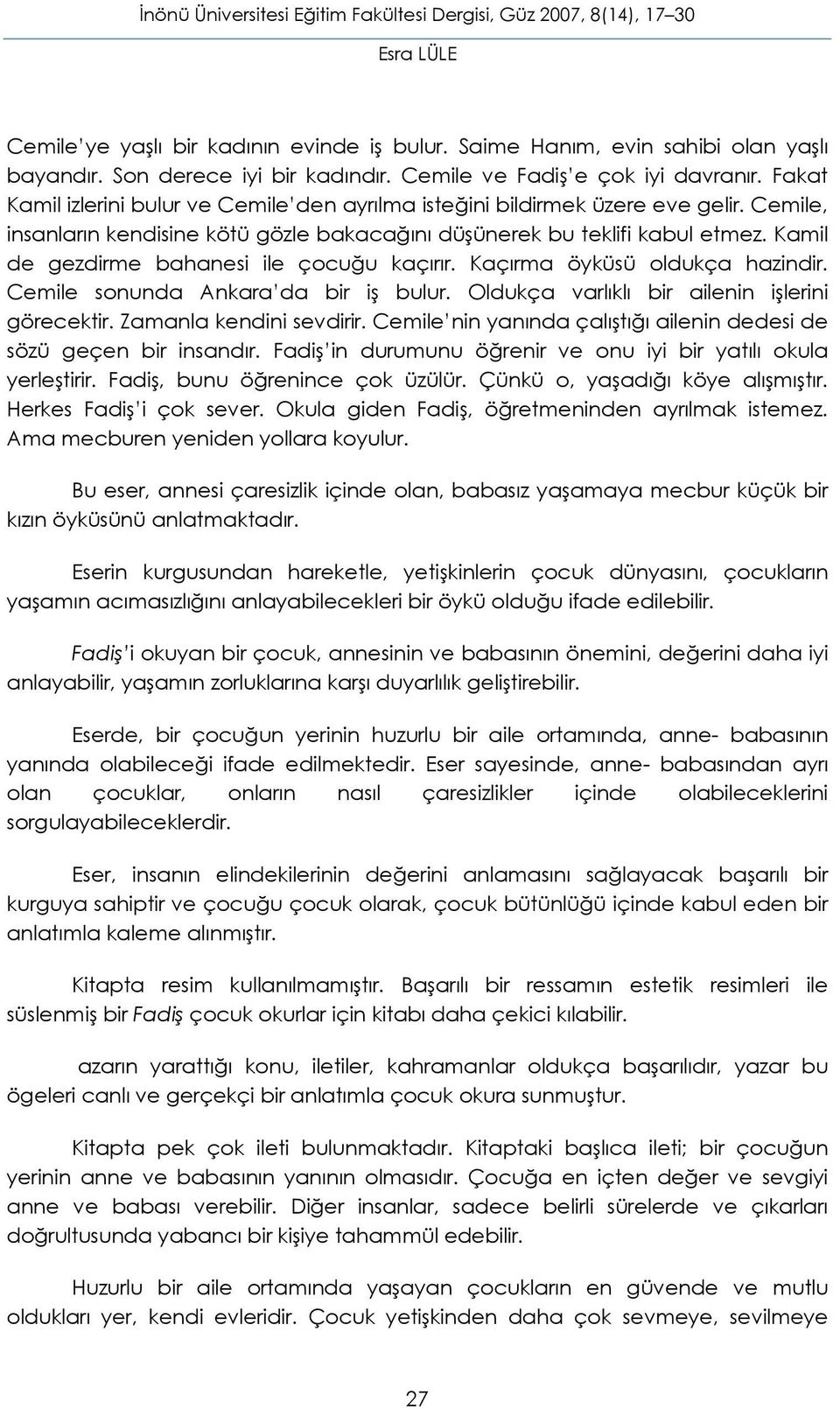 İnönü Üniversitesi Eğitim Fakültesi Dergisi, Güz 2007, 8(14), 17–30
Esra LÜLE

Cemile'ye yaşlı bir kadının evinde iş bulur. Saime Hanım, evin sahibi olan yaşlı bayandır. Son derece iyi bir kadındır. Cemile ve Fadiş'e çok iyi davranır. Fakat Kamil izlerini bulur ve Cemile'den ayrılma isteğini bildirmek üzere eve gelir. Cemile, insanların kendisine kötü gözle bakacağını düşünerek bu teklifi kabul etmez. Kamil de gezdirme bahanesi ile çocuğu kaçırır. Kaçırma öyküsü oldukça hazindir. Cemile sonunda Ankara'da bir iş bulur. Oldukça varlıklı bir ailenin işlerini görecektir. Zamanla kendini sevdirir. Cemile'nin yanında çalıştığı ailenin dedesi de sözü geçen bir insandır. Fadiş'in durumunu öğrenir ve onu iyi bir yatılı okula yerleştirir. Fadiş, bunu öğrenince çok üzülür. Çünkü o, yaşadığı köye alışmıştır. Herkes Fadiş'i çok sever. Okula giden Fadiş, öğretmeninden ayrılmak istemez. Ama mecburen yeniden yollara koyulur.

Bu eser, annesi çaresizlik içinde olan, babasız yaşamaya mecbur küçük bir kızın öyküsünü anlatmaktadır.

Eserin kurgusundan hareketle, yetişkinlerin çocuk dünyasını, çocukların yaşamın acımasızlığını anlayabilecekleri bir öykü olduğu ifade edilebilir.

Fadiş'i okuyan bir çocuk, annesinin ve babasının önemini, değerini daha iyi anlayabilir, yaşamın zorluklarına karşı duyarlılık geliştirebilir.

Eserde, bir çocuğun yerinin huzurlu bir aile ortamında, anne- babasının yanında olabileceği ifade edilmektedir. Eser sayesinde, anne- babasından ayrı olan çocuklar, onların nasıl çaresizlikler içinde olabileceklerini sorgulayabileceklerdir.

Eser, insanın elindekilerinin değerini anlamasını sağlayacak başarılı bir kurguya sahiptir ve çocuğu çocuk olarak, çocuk bütünlüğü içinde kabul eden bir anlatımla kaleme alınmıştır.

Kitapta resim kullanılmamıştır. Başarılı bir ressamın estetik resimleri ile süslenmiş bir Fadiş çocuk okurlar için kitabı daha çekici kılabilir.

azarın yarattığı konu, iletiler, kahramanlar oldukça başarılıdır, yazar bu ögeleri canlı ve gerçekçi bir anlatımla çocuk okura sunmuştur.

Kitapta pek çok ileti bulunmaktadır. Kitaptaki başlıca ileti; bir çocuğun yerinin anne ve babasının yanının olmasıdır. Çocuğa en içten değer ve sevgiyi anne ve babası verebilir. Diğer insanlar, sadece belirli sürelerde ve çıkarları doğrultusunda yabancı bir kişiye tahammül edebilir.

Huzurlu bir aile ortamında yaşayan çocukların en güvende ve mutlu oldukları yer, kendi evleridir. Çocuk yetişkinden daha çok sevmeye, sevilmeye

27